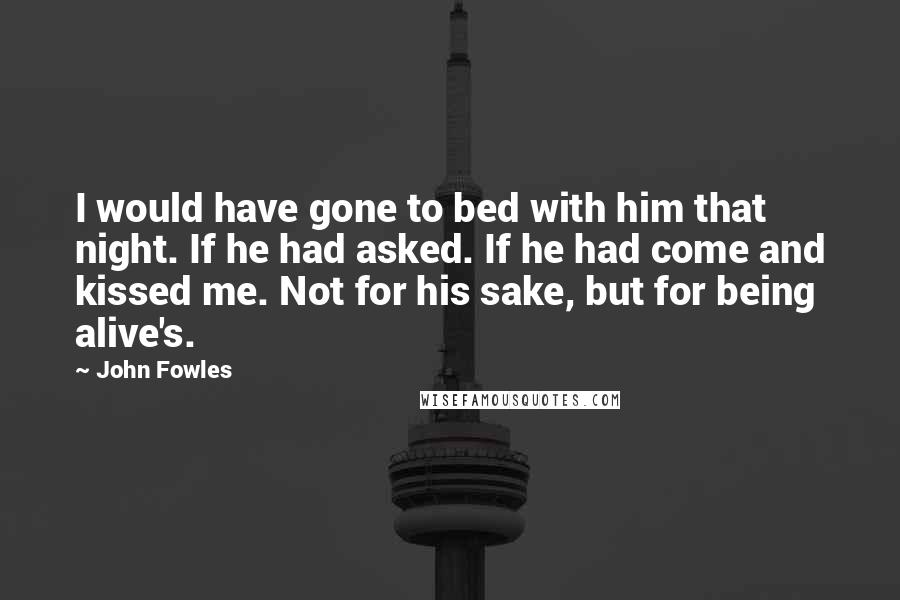 I would have gone to bed with him that night. If he had asked. If he had come and kissed me. Not for his sake, but for being alive's.

~ John Fowles

WISEFAMOUSQUOTES.COM